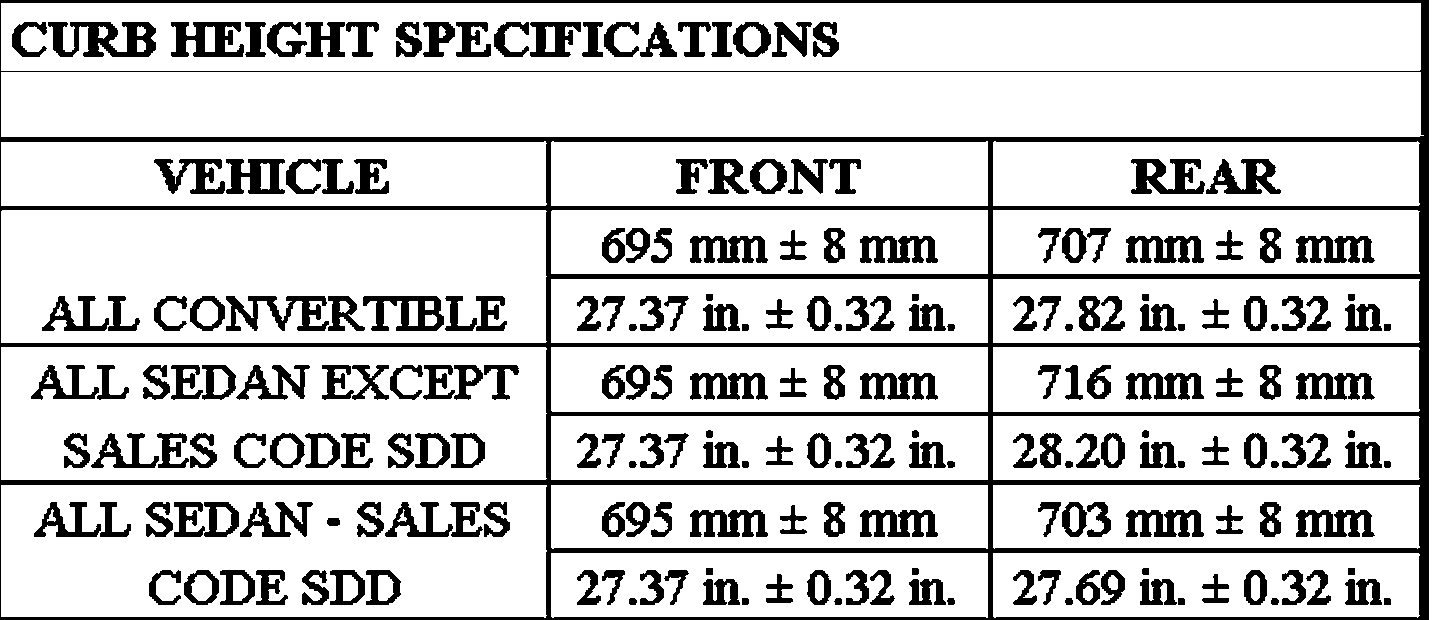 CURB HEIGHT SPECIFICATIONS

| VEHICLE | FRONT | REAR |
|---|---|---|
| ALL CONVERTIBLE | 695 mm ± 8 mm | 707 mm ± 8 mm |
| | 27.37 in. ± 0.32 in. | 27.82 in. ± 0.32 in. |
| ALL SEDAN EXCEPT SALES CODE SDD | 695 mm ± 8 mm | 716 mm ± 8 mm |
| | 27.37 in. ± 0.32 in. | 28.20 in. ± 0.32 in. |
| ALL SEDAN - SALES CODE SDD | 695 mm ± 8 mm | 703 mm ± 8 mm |
| | 27.37 in. ± 0.32 in. | 27.69 in. ± 0.32 in. |